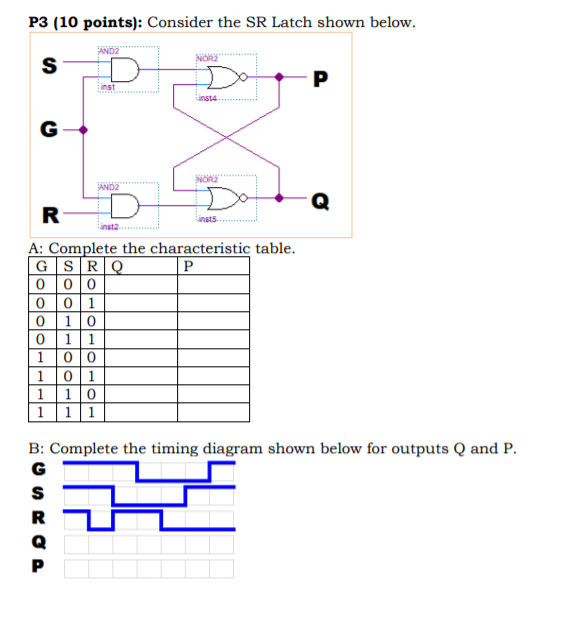 **P3 (10 points):** Consider the SR Latch shown below.

S
AND2
inst
NOR2
inst4
P
G
AND2
inst2
NOR2
inst5
Q
R

A: Complete the characteristic table.

| G | S | R | Q | P |
|---|---|---|---|---|
| 0 | 0 | 0 | | |
| 0 | 0 | 1 | | |
| 0 | 1 | 0 | | |
| 0 | 1 | 1 | | |
| 1 | 0 | 0 | | |
| 1 | 0 | 1 | | |
| 1 | 1 | 0 | | |
| 1 | 1 | 1 | | |

B: Complete the timing diagram shown below for outputs Q and P.

G
S
R
Q
P